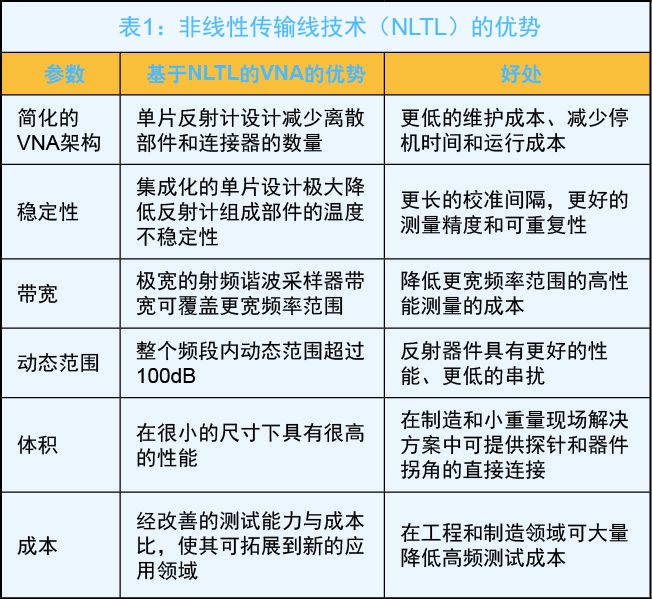 表1：非线性传输线技术（NLTL）的优势

| 参数 | 基于NLTL的VNA的优势 | 好处 |
|---|---|---|
| 简化的VNA架构 | 单片反射计设计减少离散部件和连接器的数量 | 更低的维护成本、减少停机时间和运行成本 |
| 稳定性 | 集成化的单片设计极大降低反射计组成部件的温度不稳定性 | 更长的校准间隔，更好的测量精度和可重复性 |
| 带宽 | 极宽的射频谐波采样器带宽可覆盖更宽频率范围 | 降低更宽频率范围的高性能测量的成本 |
| 动态范围 | 整个频段内动态范围超过100dB | 反射器件具有更好的性能、更低的串扰 |
| 体积 | 在很小的尺寸下具有很高的性能 | 在制造和小重量现场解决方案中可提供探针和器件拐角的直接连接 |
| 成本 | 经改善的测试能力与成本比，使其可拓展到新的应用领域 | 在工程和制造领域可大量降低高频测试成本 |